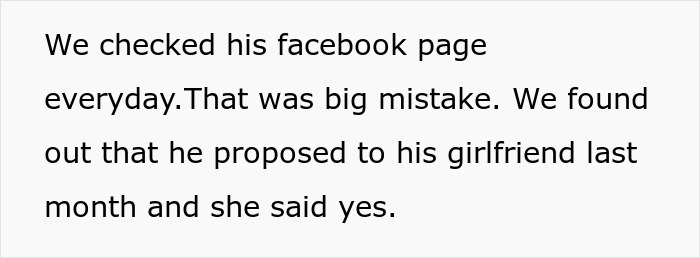 We checked his facebook page everyday.That was big mistake. We found out that he proposed to his girlfriend last month and she said yes.